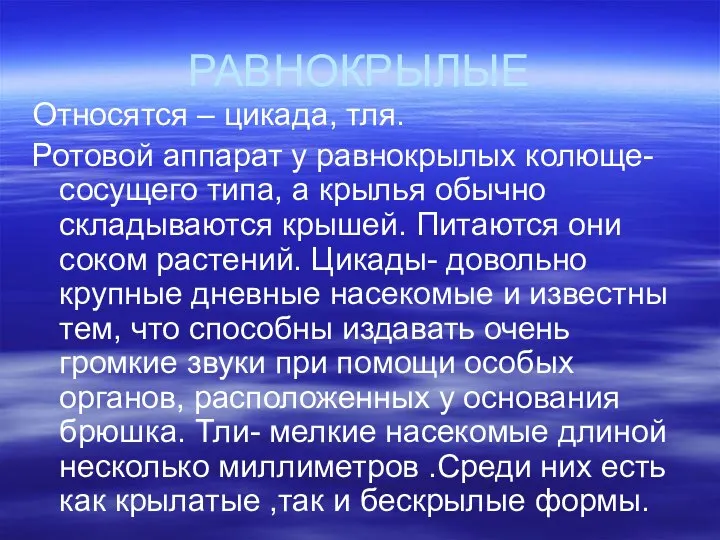 РАВНОКРЫЛЫЕ

Относятся – цикада, тля.

Ротовой аппарат у равнокрылых колюще-сосущего типа, а крылья обычно складываются крышей. Питаются они соком растений. Цикады- довольно крупные дневные насекомые и известны тем, что способны издавать очень громкие звуки при помощи особых органов, расположенных у основания брюшка. Тли- мелкие насекомые длиной несколько миллиметров .Среди них есть как крылатые ,так и бескрылые формы.